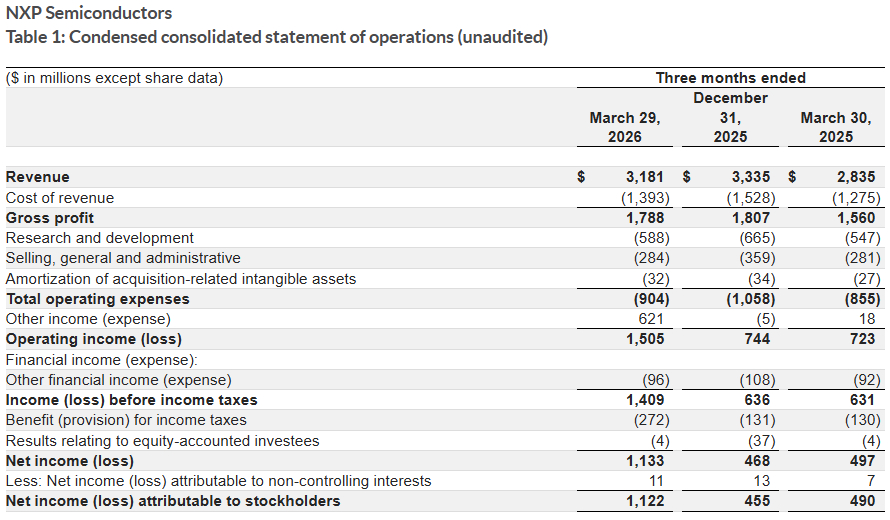 NXP Semiconductors
Table 1: Condensed consolidated statement of operations (unaudited)

| ($ in millions except share data) | Three months ended | | |
|---|---|---|---|
| | March 29, 2026 | December 31, 2025 | March 30, 2025 |
| Revenue | $ 3,181 | $ 3,335 | $ 2,835 |
| Cost of revenue | (1,393) | (1,528) | (1,275) |
| Gross profit | 1,788 | 1,807 | 1,560 |
| Research and development | (588) | (665) | (547) |
| Selling, general and administrative | (284) | (359) | (281) |
| Amortization of acquisition-related intangible assets | (32) | (34) | (27) |
| Total operating expenses | (904) | (1,058) | (855) |
| Other income (expense) | 621 | (5) | 18 |
| Operating income (loss) | 1,505 | 744 | 723 |
| Financial income (expense): | | | |
| Other financial income (expense) | (96) | (108) | (92) |
| Income (loss) before income taxes | 1,409 | 636 | 631 |
| Benefit (provision) for income taxes | (272) | (131) | (130) |
| Results relating to equity-accounted investees | (4) | (37) | (4) |
| Net income (loss) | 1,133 | 468 | 497 |
| Less: Net income (loss) attributable to non-controlling interests | 11 | 13 | 7 |
| Net income (loss) attributable to stockholders | 1,122 | 455 | 490 |